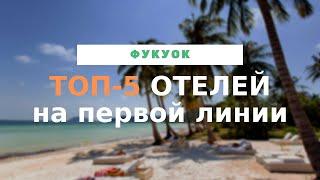 ФУКУОК

ТОП-5 ОТЕЛЕЙ на первой линии